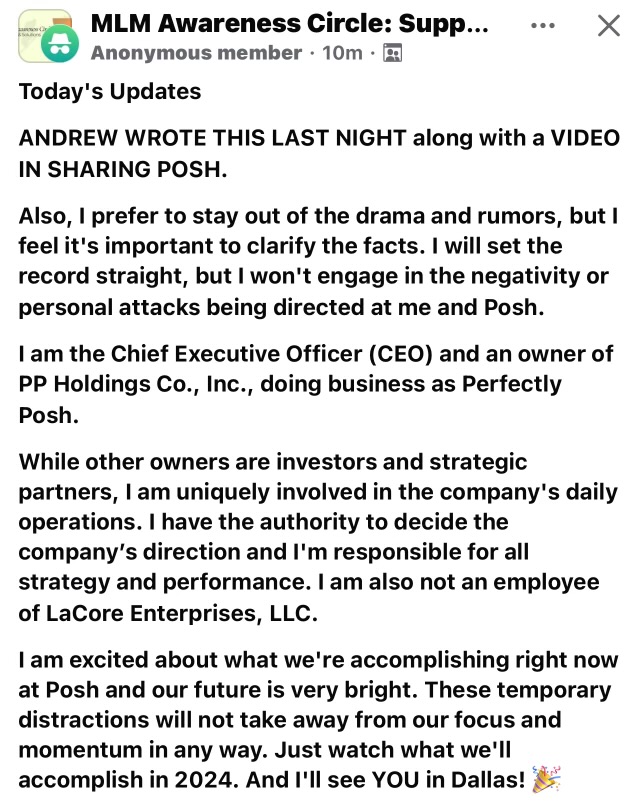 MLM Awareness Circle: Supp...
Anonymous member · 10m ·

Today's Updates

ANDREW WROTE THIS LAST NIGHT along with a VIDEO IN SHARING POSH.

Also, I prefer to stay out of the drama and rumors, but I feel it's important to clarify the facts. I will set the record straight, but I won't engage in the negativity or personal attacks being directed at me and Posh.

I am the Chief Executive Officer (CEO) and an owner of PP Holdings Co., Inc., doing business as Perfectly Posh.

While other owners are investors and strategic partners, I am uniquely involved in the company's daily operations. I have the authority to decide the company's direction and I'm responsible for all strategy and performance. I am also not an employee of LaCore Enterprises, LLC.

I am excited about what we're accomplishing right now at Posh and our future is very bright. These temporary distractions will not take away from our focus and momentum in any way. Just watch what we'll accomplish in 2024. And I'll see YOU in Dallas! 🎉